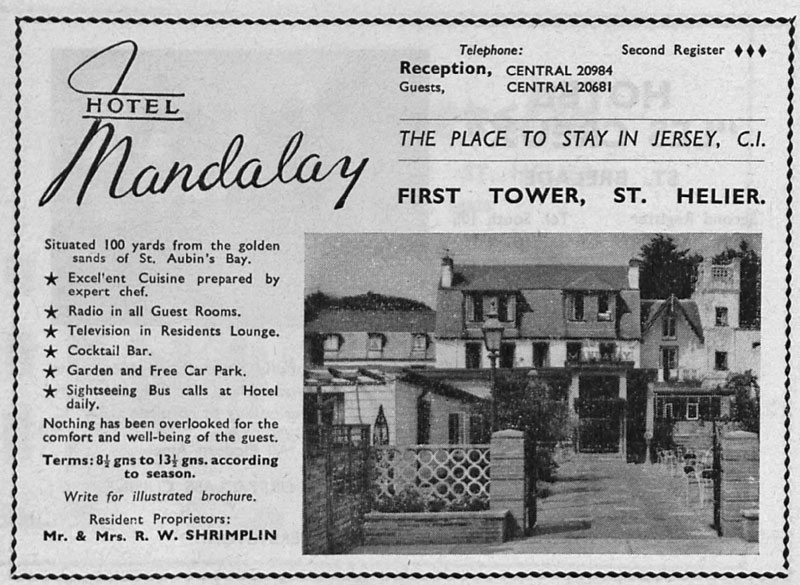 HOTEL
Mandalay

Telephone:
Reception, CENTRAL 20984
Guests, CENTRAL 20681

Second Register ♦♦♦

THE PLACE TO STAY IN JERSEY, C.I.

FIRST TOWER, ST. HELIER.

Situated 100 yards from the golden sands of St. Aubin's Bay.

★ Excel'ent Cuisine prepared by expert chef.
★ Radio in all Guest Rooms.
★ Television in Residents Lounge.
★ Cocktail Bar.
★ Garden and Free Car Park.
★ Sightseeing Bus calls at Hotel daily.

Nothing has been overlooked for the comfort and well-being of the guest.

Terms: $8\frac{1}{2}$ gns to $13\frac{1}{2}$ gns. according to season.

Write for illustrated brochure.

Resident Proprietors:
Mr. & Mrs. R. W. SHRIMPLIN